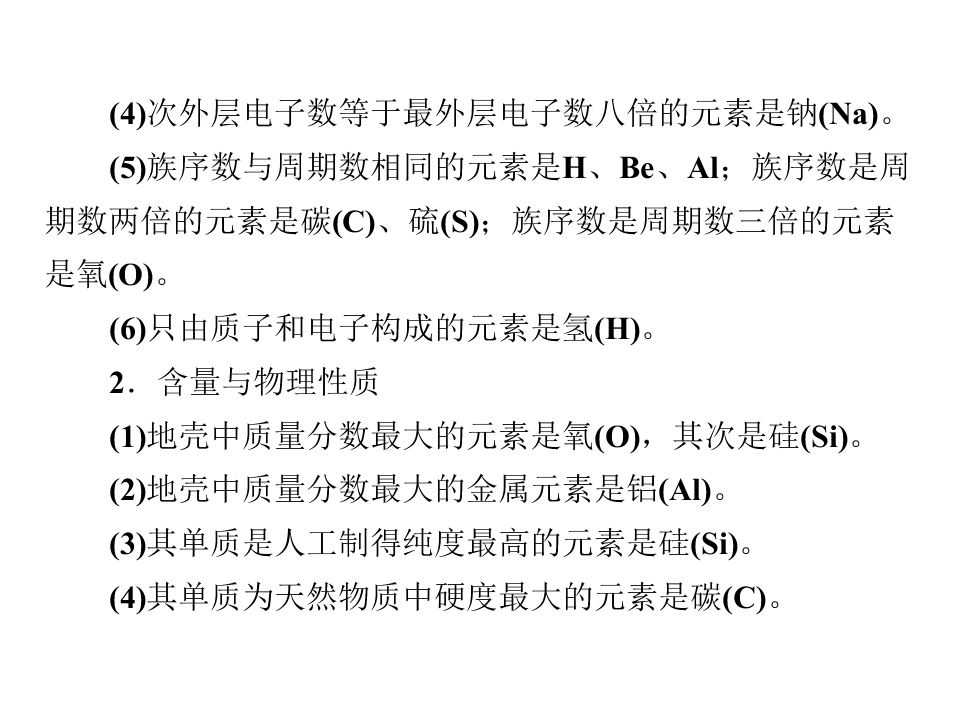 (4)次外层电子数等于最外层电子数八倍的元素是钠(Na)。

(5)族序数与周期数相同的元素是H、Be、Al；族序数是周期数两倍的元素是碳(C)、硫(S)；族序数是周期数三倍的元素是氧(O)。

(6)只由质子和电子构成的元素是氢(H)。

2．含量与物理性质

(1)地壳中质量分数最大的元素是氧(O)，其次是硅(Si)。

(2)地壳中质量分数最大的金属元素是铝(Al)。

(3)其单质是人工制得纯度最高的元素是硅(Si)。

(4)其单质为天然物质中硬度最大的元素是碳(C)。